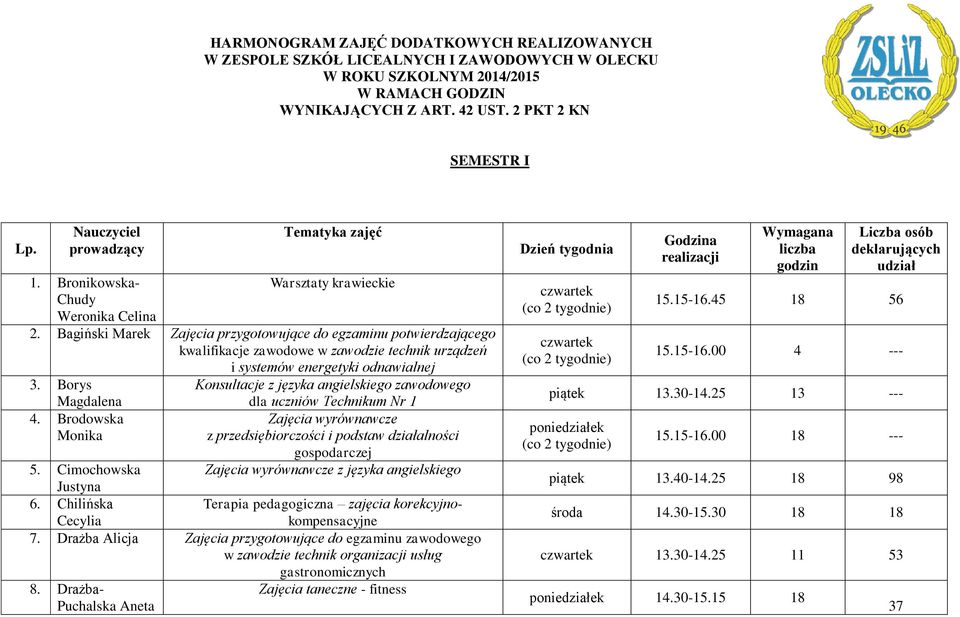 HARMONOGRAM ZAJĘĆ DODATKOWYCH REALIZOWANYCH
W ZESPOLE SZKÓŁ LICEALNYCH I ZAWODOWYCH W OLECKU
W ROKU SZKOLNYM 2014/2015
W RAMACH GODZIN
WYNIKAJĄCYCH Z ART. 42 UST. 2 PKT 2 KN

ZSLiZ
OLECKO
19 46

SEMESTR I

| Lp. | Nauczyciel prowadzący | Tematyka zajęć | Dzień tygodnia | Godzina realizacji | Wymagana liczba godzin | Liczba osób deklarujących udział |
|---|---|---|---|---|---|---|
| 1. | Bronikowska-Chudy Weronika Celina | Warsztaty krawieckie | czwartek (co 2 tygodnie) | 15.15-16.45 | 18 | 56 |
| 2. | Bagiński Marek | Zajęcia przygotowujące do egzaminu potwierdzającego kwalifikacje zawodowe w zawodzie technik urządzeń i systemów energetyki odnawialnej | czwartek (co 2 tygodnie) | 15.15-16.00 | 4 | --- |
| 3. | Borys Magdalena | Konsultacje z języka angielskiego zawodowego dla uczniów Technikum Nr 1 | piątek | 13.30-14.25 | 13 | --- |
| 4. | Brodowska Monika | Zajęcia wyrównawcze z przedsiębiorczości i podstaw działalności gospodarczej | poniedziałek (co 2 tygodnie) | 15.15-16.00 | 18 | --- |
| 5. | Cimochowska Justyna | Zajęcia wyrównawcze z języka angielskiego | piątek | 13.40-14.25 | 18 | 98 |
| 6. | Chilińska Cecylia | Terapia pedagogiczna – zajęcia korekcyjno-kompensacyjne | środa | 14.30-15.30 | 18 | 18 |
| 7. | Drażba Alicja | Zajęcia przygotowujące do egzaminu zawodowego w zawodzie technik organizacji usług gastronomicznych | czwartek | 13.30-14.25 | 11 | 53 |
| 8. | Drażba-Puchalska Aneta | Zajęcia taneczne - fitness | poniedziałek | 14.30-15.15 | 18 | 37 |